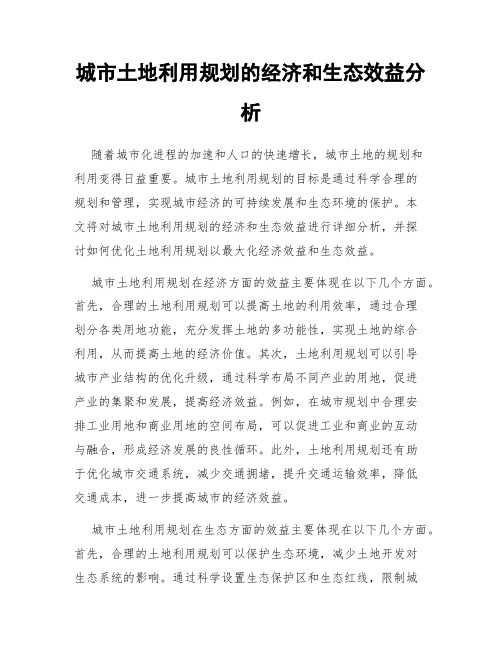 城市土地利用规划的经济和生态效益分析

随着城市化进程的加速和人口的快速增长，城市土地的规划和利用变得日益重要。城市土地利用规划的目标是通过科学合理的规划和管理，实现城市经济的可持续发展和生态环境的保护。本文将对城市土地利用规划的经济和生态效益进行详细分析，并探讨如何优化土地利用规划以最大化经济效益和生态效益。

城市土地利用规划在经济方面的效益主要体现在以下几个方面。首先，合理的土地利用规划可以提高土地的利用效率，通过合理划分各类用地功能，充分发挥土地的多功能性，实现土地的综合利用，从而提高土地的经济价值。其次，土地利用规划可以引导城市产业结构的优化升级，通过科学布局不同产业的用地，促进产业的集聚和发展，提高经济效益。例如，在城市规划中合理安排工业用地和商业用地的空间布局，可以促进工业和商业的互动与融合，形成经济发展的良性循环。此外，土地利用规划还有助于优化城市交通系统，减少交通拥堵，提升交通运输效率，降低交通成本，进一步提高城市的经济效益。

城市土地利用规划在生态方面的效益主要体现在以下几个方面。首先，合理的土地利用规划可以保护生态环境，减少土地开发对生态系统的影响。通过科学设置生态保护区和生态红线，限制城